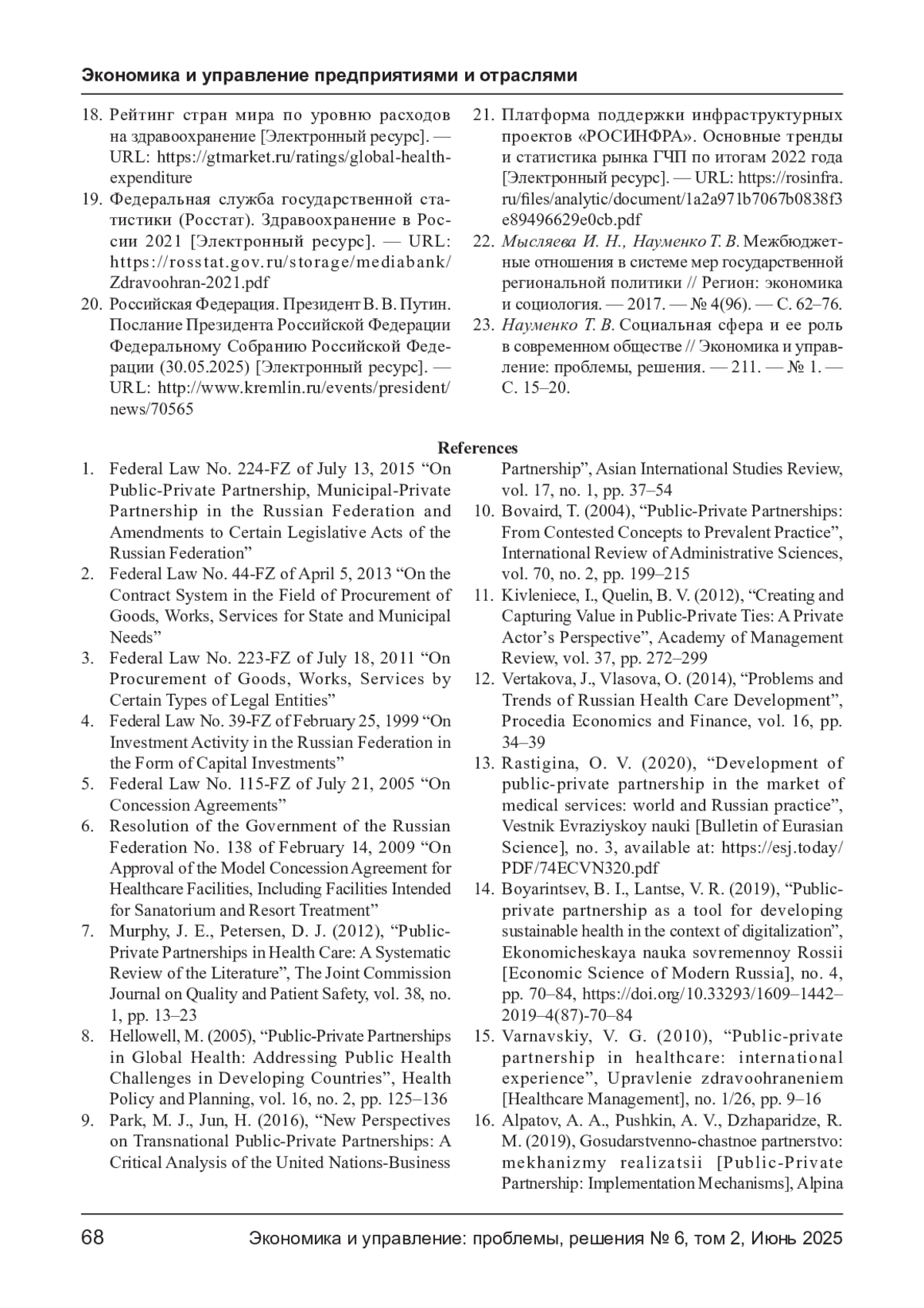 Экономика и управление предприятиями и отраслями

18. Рейтинг стран мира по уровню расходов на здравоохранение [Электронный ресурс]. — URL: https://gtmarket.ru/ratings/global-health-expenditure
19. Федеральная служба государственной статистики (Росстат). Здравоохранение в России 2021 [Электронный ресурс]. — URL: https://rosstat.gov.ru/storage/mediabank/Zdravoohran-2021.pdf
20. Российская Федерация. Президент В. В. Путин. Послание Президента Российской Федерации Федеральному Собранию Российской Федерации (30.05.2025) [Электронный ресурс]. — URL: http://www.kremlin.ru/events/president/news/70565

21. Платформа поддержки инфраструктурных проектов «РОСИНФРА». Основные тренды и статистика рынка ГЧП по итогам 2022 года [Электронный ресурс]. — URL: https://rosinfra.ru/files/analytic/document/1a2a971b7067b0838f3e89496629e0cb.pdf
22. Мысляева И. Н., Науменко Т. В. Межбюджетные отношения в системе мер государственной региональной политики // Регион: экономика и социология. — 2017. — № 4(96). — С. 62–76.
23. Науменко Т. В. Социальная сфера и ее роль в современном обществе // Экономика и управление: проблемы, решения. — 211. — № 1. — С. 15–20.

References

1. Federal Law No. 224-FZ of July 13, 2015 “On Public-Private Partnership, Municipal-Private Partnership in the Russian Federation and Amendments to Certain Legislative Acts of the Russian Federation”
2. Federal Law No. 44-FZ of April 5, 2013 “On the Contract System in the Field of Procurement of Goods, Works, Services for State and Municipal Needs”
3. Federal Law No. 223-FZ of July 18, 2011 “On Procurement of Goods, Works, Services by Certain Types of Legal Entities”
4. Federal Law No. 39-FZ of February 25, 1999 “On Investment Activity in the Russian Federation in the Form of Capital Investments”
5. Federal Law No. 115-FZ of July 21, 2005 “On Concession Agreements”
6. Resolution of the Government of the Russian Federation No. 138 of February 14, 2009 “On Approval of the Model Concession Agreement for Healthcare Facilities, Including Facilities Intended for Sanatorium and Resort Treatment”
7. Murphy, J. E., Petersen, D. J. (2012), “Public-Private Partnerships in Health Care: A Systematic Review of the Literature”, The Joint Commission Journal on Quality and Patient Safety, vol. 38, no. 1, pp. 13–23
8. Hellowell, M. (2005), “Public-Private Partnerships in Global Health: Addressing Public Health Challenges in Developing Countries”, Health Policy and Planning, vol. 16, no. 2, pp. 125–136
9. Park, M. J., Jun, H. (2016), “New Perspectives on Transnational Public-Private Partnerships: A Critical Analysis of the United Nations-Business Partnership”, Asian International Studies Review, vol. 17, no. 1, pp. 37–54
10. Bovaird, T. (2004), “Public-Private Partnerships: From Contested Concepts to Prevalent Practice”, International Review of Administrative Sciences, vol. 70, no. 2, pp. 199–215
11. Kivleniece, I., Quelin, B. V. (2012), “Creating and Capturing Value in Public-Private Ties: A Private Actor’s Perspective”, Academy of Management Review, vol. 37, pp. 272–299
12. Vertakova, J., Vlasova, O. (2014), “Problems and Trends of Russian Health Care Development”, Procedia Economics and Finance, vol. 16, pp. 34–39
13. Rastigina, O. V. (2020), “Development of public-private partnership in the market of medical services: world and Russian practice”, Vestnik Evraziyskoy nauki [Bulletin of Eurasian Science], no. 3, available at: https://esj.today/PDF/74ECVN320.pdf
14. Boyarintsev, B. I., Lantse, V. R. (2019), “Public-private partnership as a tool for developing sustainable health in the context of digitalization”, Ekonomicheskaya nauka sovremennoy Rossii [Economic Science of Modern Russia], no. 4, pp. 70–84, https://doi.org/10.33293/1609–1442–2019–4(87)-70–84
15. Varnavskiy, V. G. (2010), “Public-private partnership in healthcare: international experience”, Upravlenie zdravoohraneniem [Healthcare Management], no. 1/26, pp. 9–16
16. Alpatov, A. A., Pushkin, A. V., Dzhaparidze, R. M. (2019), Gosudarstvenno-chastnoe partnerstvo: mekhanizmy realizatsii [Public-Private Partnership: Implementation Mechanisms], Alpina

68 Экономика и управление: проблемы, решения № 6, том 2, Июнь 2025